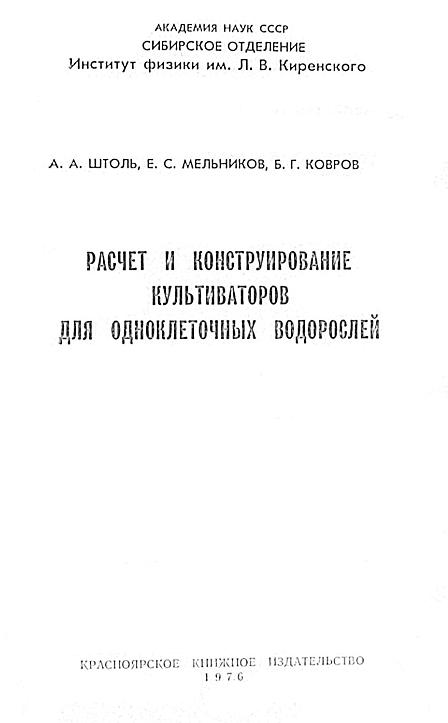 АКАДЕМИЯ НАУК СССР
СИБИРСКОЕ ОТДЕЛЕНИЕ
Институт физики им. Л. В. Киренского

А. А. ШТОЛЬ, Е. С. МЕЛЬНИКОВ, Б. Г. КОВРОВ

РАСЧЕТ И КОНСТРУИРОВАНИЕ КУЛЬТИВАТОРОВ ДЛЯ ОДНОКЛЕТОЧНЫХ ВОДОРОСЛЕЙ

КРАСНОЯРСКОЕ КНИЖНОЕ ИЗДАТЕЛЬСТВО
1976